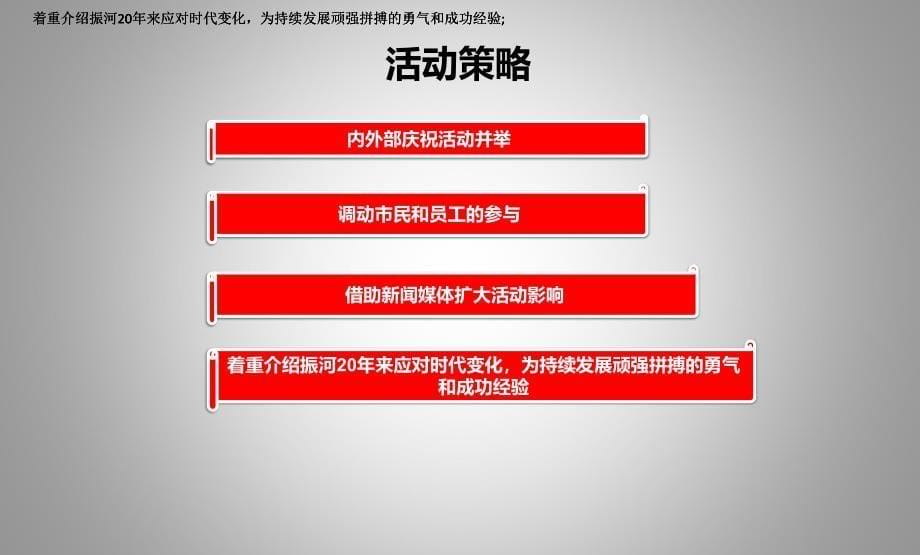 着重介绍振河20年来应对时代变化，为持续发展顽强拼搏的勇气和成功经验;

活动策略

内外部庆祝活动并举

调动市民和员工的参与

借助新闻媒体扩大活动影响

着重介绍振河20年来应对时代变化，为持续发展顽强拼搏的勇气和成功经验